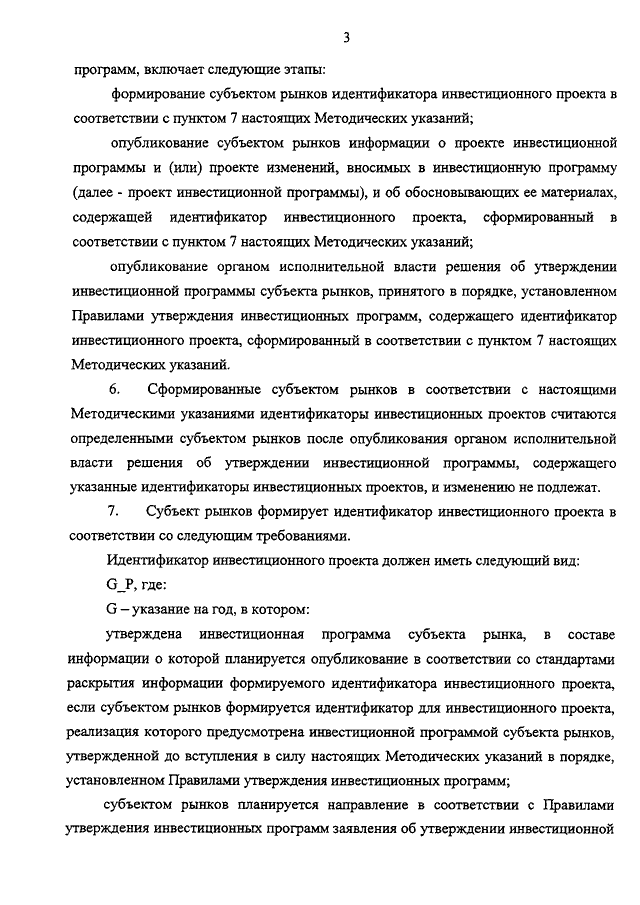 3

программ, включает следующие этапы:

формирование субъектом рынков идентификатора инвестиционного проекта в соответствии с пунктом 7 настоящих Методических указаний;

опубликование субъектом рынков информации о проекте инвестиционной программы и (или) проекте изменений, вносимых в инвестиционную программу (далее - проект инвестиционной программы), и об обосновывающих ее материалах, содержащей идентификатор инвестиционного проекта, сформированный в соответствии с пунктом 7 настоящих Методических указаний;

опубликование органом исполнительной власти решения об утверждении инвестиционной программы субъекта рынков, принятого в порядке, установленном Правилами утверждения инвестиционных программ, содержащего идентификатор инвестиционного проекта, сформированный в соответствии с пунктом 7 настоящих Методических указаний.

6. Сформированные субъектом рынков в соответствии с настоящими Методическими указаниями идентификаторы инвестиционных проектов считаются определенными субъектом рынков после опубликования органом исполнительной власти решения об утверждении инвестиционной программы, содержащего указанные идентификаторы инвестиционных проектов, и изменению не подлежат.

7. Субъект рынков формирует идентификатор инвестиционного проекта в соответствии со следующим требованиями.

Идентификатор инвестиционного проекта должен иметь следующий вид:

G_P, где:

G – указание на год, в котором:

утверждена инвестиционная программа субъекта рынка, в составе информации о которой планируется опубликование в соответствии со стандартами раскрытия информации формируемого идентификатора инвестиционного проекта, если субъектом рынков формируется идентификатор для инвестиционного проекта, реализация которого предусмотрена инвестиционной программой субъекта рынков, утвержденной до вступления в силу настоящих Методических указаний в порядке, установленном Правилами утверждения инвестиционных программ;

субъектом рынков планируется направление в соответствии с Правилами утверждения инвестиционных программ заявления об утверждении инвестиционной